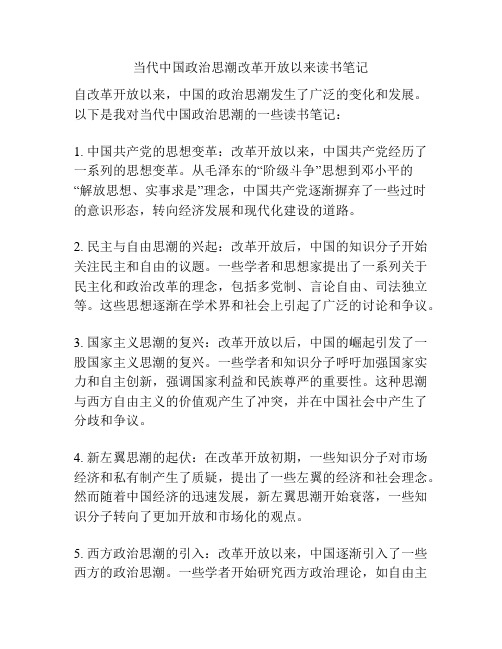 当代中国政治思潮改革开放以来读书笔记

自改革开放以来，中国的政治思潮发生了广泛的变化和发展。以下是我对当代中国政治思潮的一些读书笔记：

1. 中国共产党的思想变革：改革开放以来，中国共产党经历了一系列的思想变革。从毛泽东的“阶级斗争”思想到邓小平的“解放思想、实事求是”理念，中国共产党逐渐摒弃了一些过时的意识形态，转向经济发展和现代化建设的道路。

2. 民主与自由思潮的兴起：改革开放后，中国的知识分子开始关注民主和自由的议题。一些学者和思想家提出了一系列关于民主化和政治改革的理念，包括多党制、言论自由、司法独立等。这些思想逐渐在学术界和社会上引起了广泛的讨论和争议。

3. 国家主义思潮的复兴：改革开放以后，中国的崛起引发了一股国家主义思潮的复兴。一些学者和知识分子呼吁加强国家实力和自主创新，强调国家利益和民族尊严的重要性。这种思潮与西方自由主义的价值观产生了冲突，并在中国社会中产生了分歧和争议。

4. 新左翼思潮的起伏：在改革开放初期，一些知识分子对市场经济和私有制产生了质疑，提出了一些左翼的经济和社会理念。然而随着中国经济的迅速发展，新左翼思潮开始衰落，一些知识分子转向了更加开放和市场化的观点。

5. 西方政治思潮的引入：改革开放以来，中国逐渐引入了一些西方的政治思潮。一些学者开始研究西方政治理论，如自由主